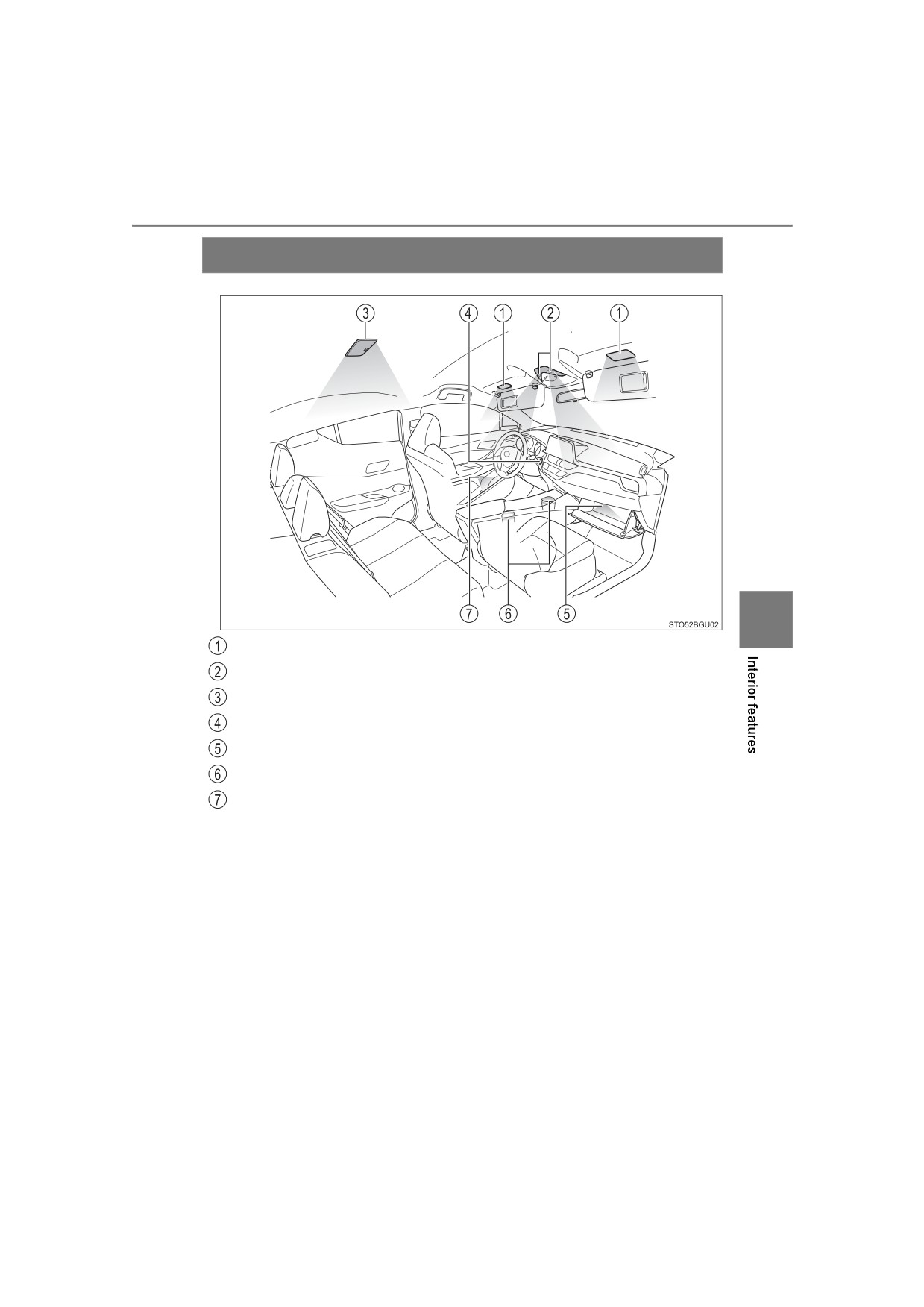 ③ ④ ① ② ①

⑦ ⑥ ⑤

STO52BGU02

①

②

③

④

⑤

⑥

⑦

Interior features